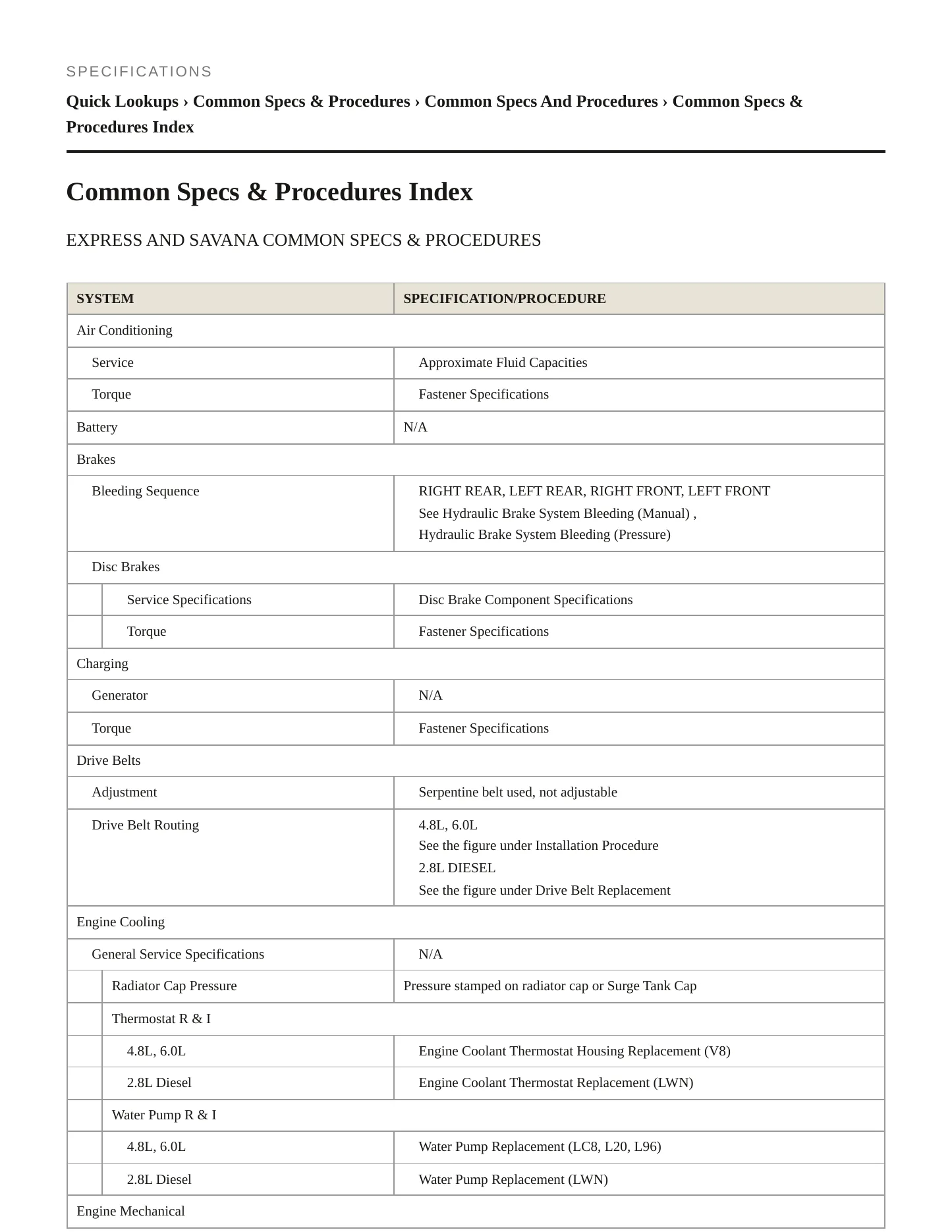 SPECIFICATIONS

Quick Lookups › Common Specs & Procedures › Common Specs And Procedures › Common Specs & Procedures Index

Common Specs & Procedures Index

EXPRESS AND SAVANA COMMON SPECS & PROCEDURES

| SYSTEM | SPECIFICATION/PROCEDURE |
|---|---|
| Air Conditioning | |
| Service | Approximate Fluid Capacities |
| Torque | Fastener Specifications |
| Battery | N/A |
| Brakes | |
| Bleeding Sequence | RIGHT REAR, LEFT REAR, RIGHT FRONT, LEFT FRONT See Hydraulic Brake System Bleeding (Manual) , Hydraulic Brake System Bleeding (Pressure) |
| Disc Brakes | |
| Service Specifications | Disc Brake Component Specifications |
| Torque | Fastener Specifications |
| Charging | |
| Generator | N/A |
| Torque | Fastener Specifications |
| Drive Belts | |
| Adjustment | Serpentine belt used, not adjustable |
| Drive Belt Routing | 4.8L, 6.0L See the figure under Installation Procedure 2.8L DIESEL See the figure under Drive Belt Replacement |
| Engine Cooling | |
| General Service Specifications | N/A |
| Radiator Cap Pressure | Pressure stamped on radiator cap or Surge Tank Cap |
| Thermostat R & I | |
| 4.8L, 6.0L | Engine Coolant Thermostat Housing Replacement (V8) |
| 2.8L Diesel | Engine Coolant Thermostat Replacement (LWN) |
| Water Pump R & I | |
| 4.8L, 6.0L | Water Pump Replacement (LC8, L20, L96) |
| 2.8L Diesel | Water Pump Replacement (LWN) |
| Engine Mechanical | |